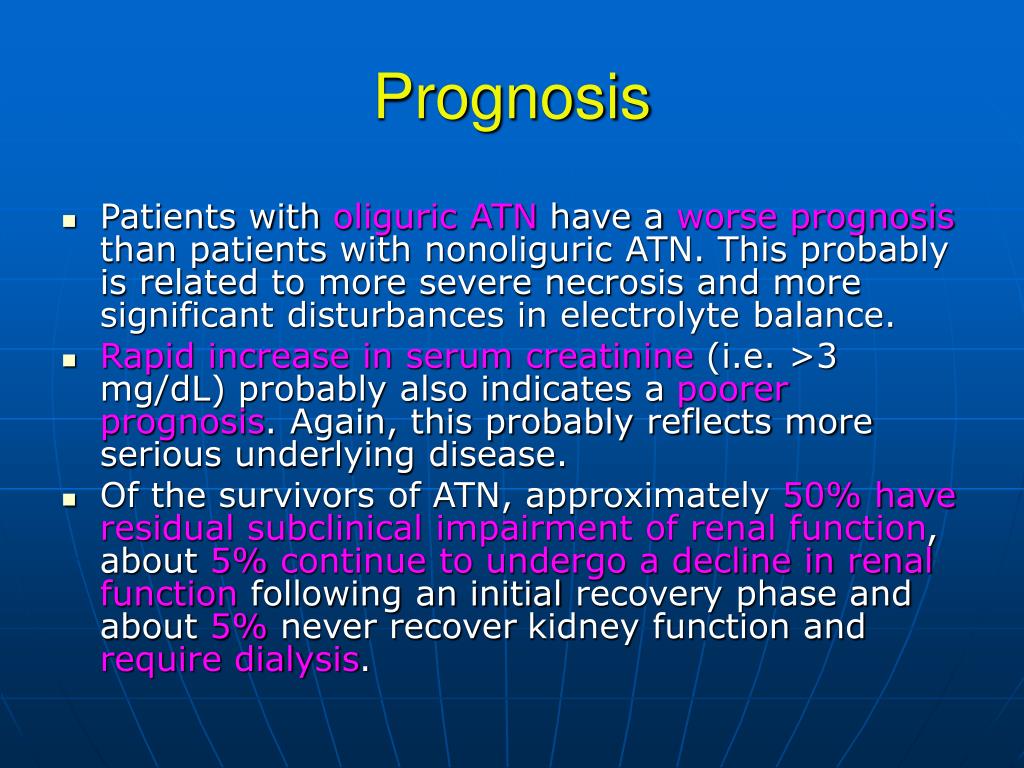 Prognosis

- Patients with oliguric ATN have a worse prognosis than patients with nonoliguric ATN. This probably is related to more severe necrosis and more significant disturbances in electrolyte balance.
- Rapid increase in serum creatinine (i.e. >3 mg/dL) probably also indicates a poorer prognosis. Again, this probably reflects more serious underlying disease.
- Of the survivors of ATN, approximately 50% have residual subclinical impairment of renal function, about 5% continue to undergo a decline in renal function following an initial recovery phase and about 5% never recover kidney function and require dialysis.